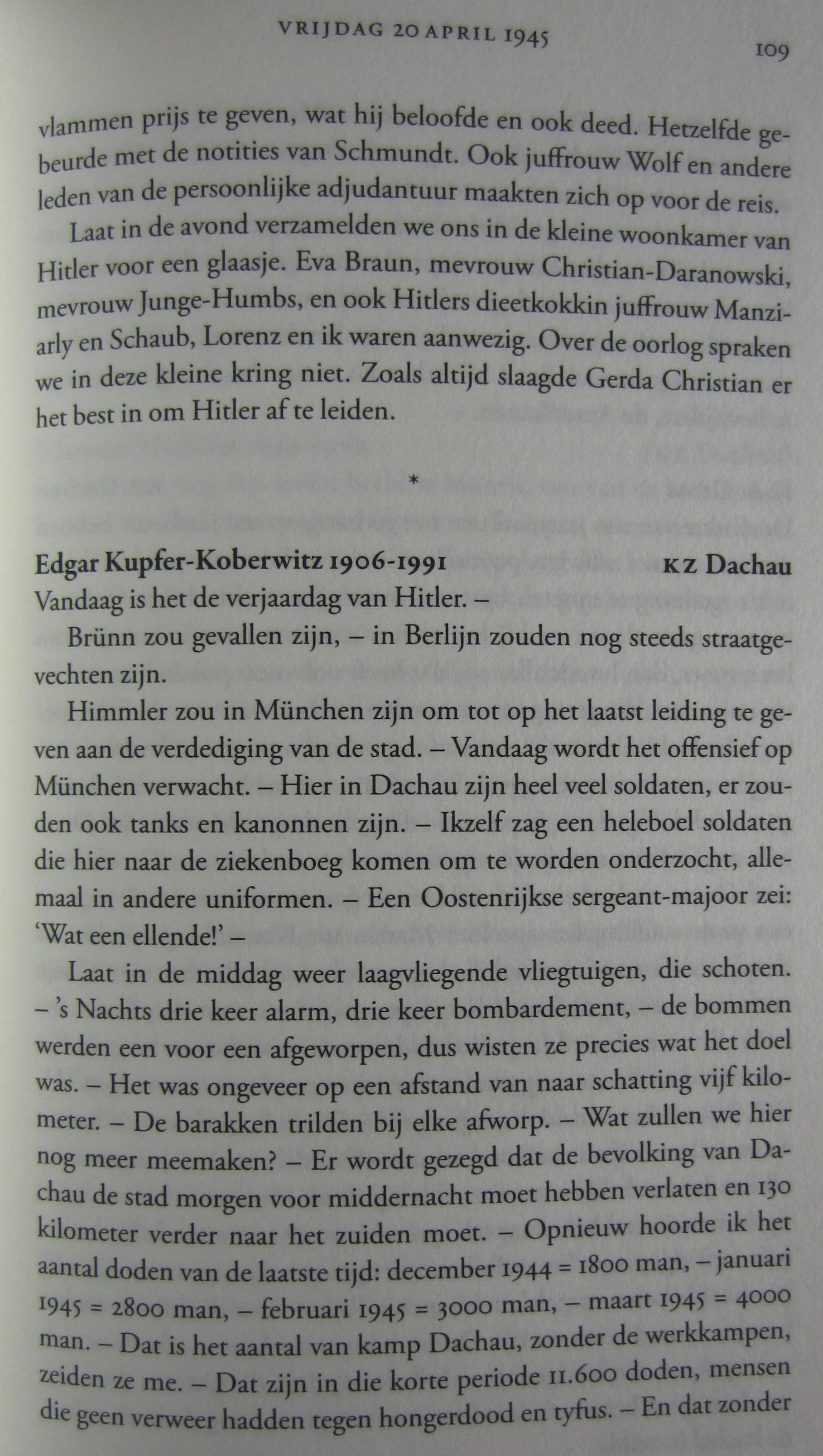 VRIJDAG 20 APRIL 1945

109

vlammen prijs te geven, wat hij beloofde en ook deed. Hetzelfde gebeurde met de notities van Schmundt. Ook juffrouw Wolf en andere leden van de persoonlijke adjudantuur maakten zich op voor de reis.

Laat in de avond verzamelden we ons in de kleine woonkamer van Hitler voor een glaasje. Eva Braun, mevrouw Christian-Daranowski, mevrouw Junge-Humbs, en ook Hitlers dieetkokkin juffrouw Manziarly en Schaub, Lorenz en ik waren aanwezig. Over de oorlog spraken we in deze kleine kring niet. Zoals altijd slaagde Gerda Christian er het best in om Hitler af te leiden.

*

Edgar Kupfer-Koberwitz 1906-1991 KZ Dachau

Vandaag is het de verjaardag van Hitler. –

Brünn zou gevallen zijn, – in Berlijn zouden nog steeds straatgevechten zijn.

Himmler zou in München zijn om tot op het laatst leiding te geven aan de verdediging van de stad. – Vandaag wordt het offensief op München verwacht. – Hier in Dachau zijn heel veel soldaten, er zouden ook tanks en kanonnen zijn. – Ikzelf zag een heleboel soldaten die hier naar de ziekenboeg komen om te worden onderzocht, allemaal in andere uniformen. – Een Oostenrijkse sergeant-majoor zei: 'Wat een ellende!' –

Laat in de middag weer laagvliegende vliegtuigen, die schoten. – 's Nachts drie keer alarm, drie keer bombardement, – de bommen werden een voor een afgeworpen, dus wisten ze precies wat het doel was. – Het was ongeveer op een afstand van naar schatting vijf kilometer. – De barakken trilden bij elke afworp. – Wat zullen we hier nog meer meemaken? – Er wordt gezegd dat de bevolking van Dachau de stad morgen voor middernacht moet hebben verlaten en 130 kilometer verder naar het zuiden moet. – Opnieuw hoorde ik het aantal doden van de laatste tijd: december 1944 = 1800 man, – januari 1945 = 2800 man, – februari 1945 = 3000 man, – maart 1945 = 4000 man. – Dat is het aantal van kamp Dachau, zonder de werkkampen, zeiden ze me. – Dat zijn in die korte periode 11.600 doden, mensen die geen verweer hadden tegen hongerdood en tyfus. – En dat zonder